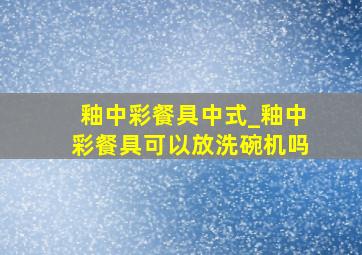 釉中彩餐具中式_釉中彩餐具可以放洗碗机吗